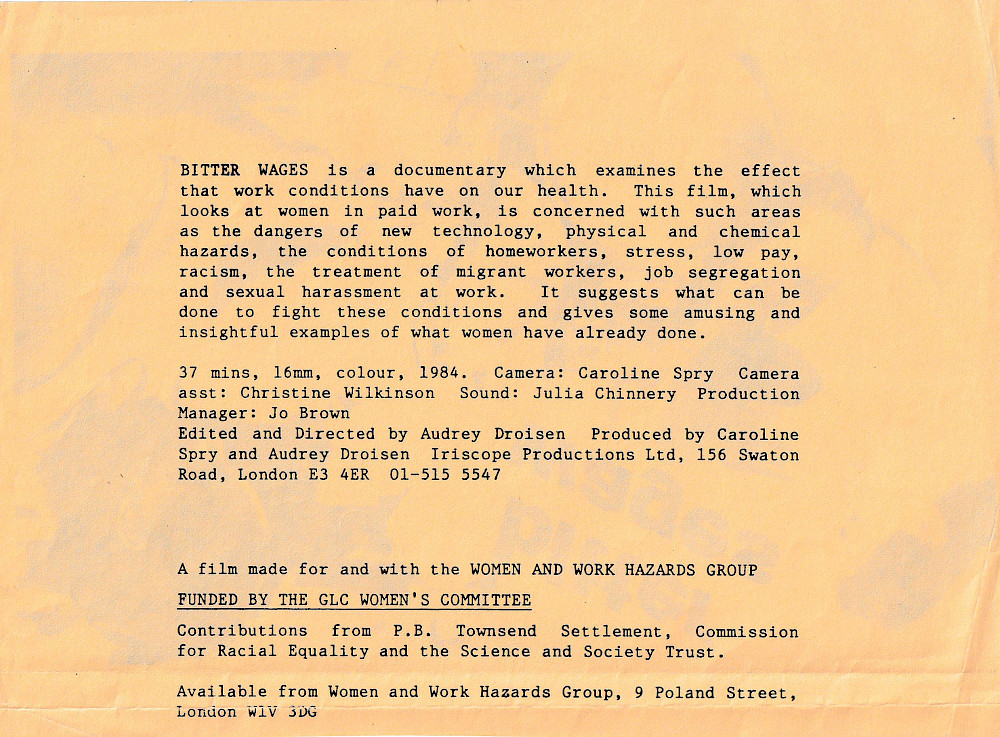 BITTER WAGES is a documentary which examines the effect that work conditions have on our health. This film, which looks at women in paid work, is concerned with such areas as the dangers of new technology, physical and chemical hazards, the conditions of homeworkers, stress, low pay, racism, the treatment of migrant workers, job segregation and sexual harassment at work. It suggests what can be done to fight these conditions and gives some amusing and insightful examples of what women have already done.

37 mins, 16mm, colour, 1984. Camera: Caroline Spry Camera asst: Christine Wilkinson Sound: Julia Chinnery Production Manager: Jo Brown
Edited and Directed by Audrey Droisen Produced by Caroline Spry and Audrey Droisen Iriscope Productions Ltd, 156 Swaton Road, London E3 4ER 01-515 5547

A film made for and with the WOMEN AND WORK HAZARDS GROUP

FUNDED BY THE GLC WOMEN'S COMMITTEE

Contributions from P.B. Townsend Settlement, Commission for Racial Equality and the Science and Society Trust.

Available from Women and Work Hazards Group, 9 Poland Street, London W1V 3DG